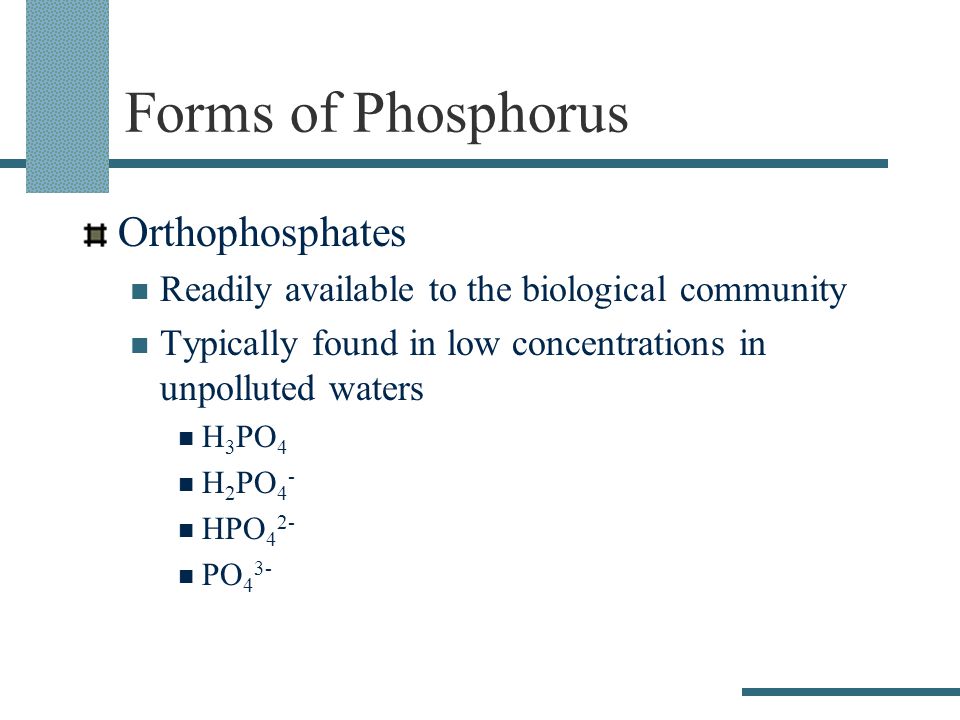 Forms of Phosphorus

Orthophosphates

Readily available to the biological community

Typically found in low concentrations in unpolluted waters

$H_3PO_4$

$H_2PO_4^-$

$HPO_4^{2-}$

$PO_4^{3-}$